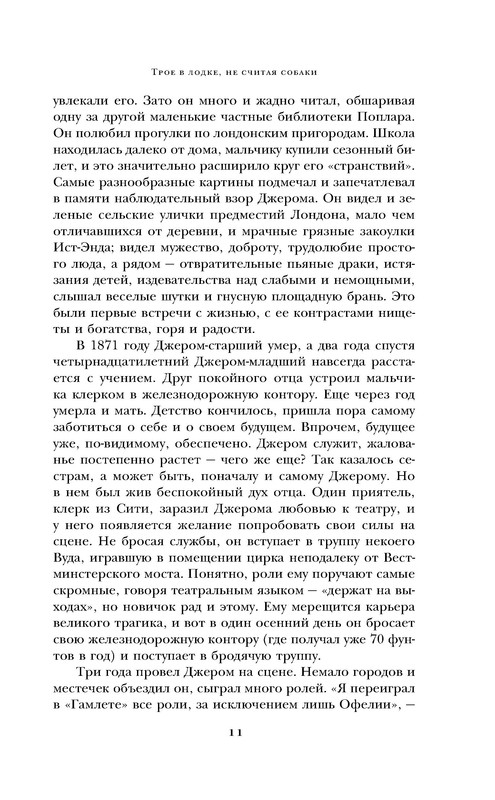 Трое в лодке, не считая собаки

увлекали его. Зато он много и жадно читал, обшаривая одну за другой маленькие частные библиотеки Поплара. Он полюбил прогулки по лондонским пригородам. Школа находилась далеко от дома, мальчику купили сезонный билет, и это значительно расширило круг его «странствий». Самые разнообразные картины подмечал и запечатлевал в памяти наблюдательный взор Джерома. Он видел и зеленые сельские улички предместий Лондона, мало чем отличавшихся от деревни, и мрачные грязные закоулки Ист-Энда; видел мужество, доброту, трудолюбие простого люда, а рядом — отвратительные пьяные драки, истязания детей, издевательства над слабыми и немощными, слышал веселые шутки и гнусную площадную брань. Это были первые встречи с жизнью, с ее контрастами нищеты и богатства, горя и радости.

В 1871 году Джером-старший умер, а два года спустя четырнадцатилетний Джером-младший навсегда расстается с учением. Друг покойного отца устроил мальчика клерком в железнодорожную контору. Еще через год умерла и мать. Детство кончилось, пришла пора самому заботиться о себе и о своем будущем. Впрочем, будущее уже, по-видимому, обеспечено. Джером служит, жалованье постепенно растет — чего же еще? Так казалось сестрам, а может быть, поначалу и самому Джерому. Но в нем был жив беспокойный дух отца. Один приятель, клерк из Сити, заразил Джерома любовью к театру, и у него появляется желание попробовать свои силы на сцене. Не бросая службы, он вступает в труппу некоего Вуда, игравшую в помещении цирка неподалеку от Вестминстерского моста. Понятно, роли ему поручают самые скромные, говоря театральным языком — «держат на выходах», но новичок рад и этому. Ему мерещится карьера великого трагика, и вот в один осенний день он бросает свою железнодорожную контору (где получал уже 70 фунтов в год) и поступает в бродячую труппу.

Три года провел Джером на сцене. Немало городов и местечек объездил он, сыграл много ролей. «Я переиграл в «Гамлете» все роли, за исключением лишь Офелии», —

11